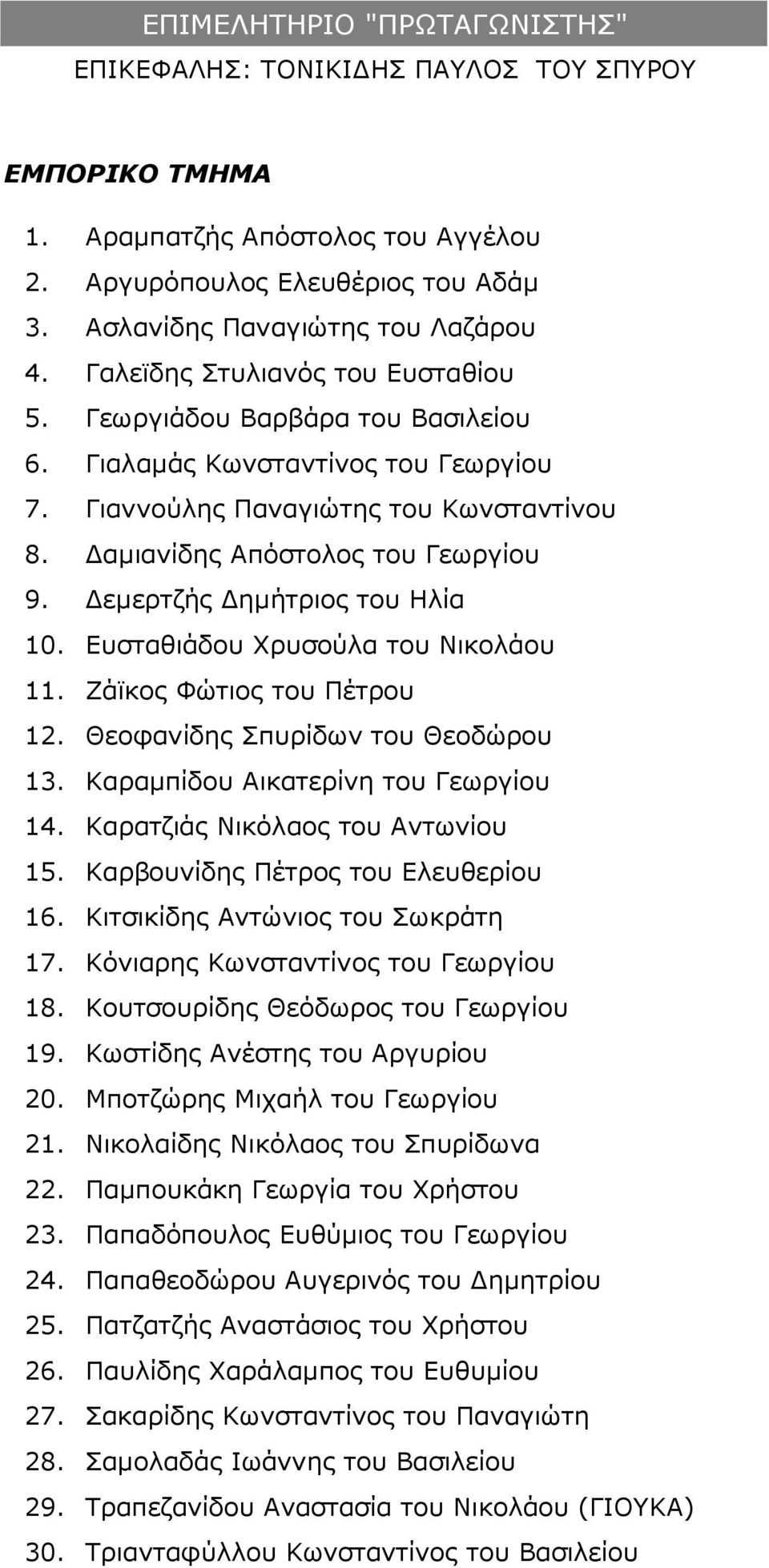 ΕΠΙΜΕΛΗΤΗΡΙΟ "ΠΡΩΤΑΓΩΝΙΣΤΗΣ"

ΕΠΙΚΕΦΑΛΗΣ: ΤΟΝΙΚΙΔΗΣ ΠΑΥΛΟΣ ΤΟΥ ΣΠΥΡΟΥ

ΕΜΠΟΡΙΚΟ ΤΜΗΜΑ

1. Αραμπατζής Απόστολος του Αγγέλου
2. Αργυρόπουλος Ελευθέριος του Αδάμ
3. Ασλανίδης Παναγιώτης του Λαζάρου
4. Γαλεϊδης Στυλιανός του Ευσταθίου
5. Γεωργιάδου Βαρβάρα του Βασιλείου
6. Γιαλαμάς Κωνσταντίνος του Γεωργίου
7. Γιαννούλης Παναγιώτης του Κωνσταντίνου
8. Δαμιανίδης Απόστολος του Γεωργίου
9. Δεμερτζής Δημήτριος του Ηλία
10. Ευσταθιάδου Χρυσούλα του Νικολάου
11. Ζάϊκος Φώτιος του Πέτρου
12. Θεοφανίδης Σπυρίδων του Θεοδώρου
13. Καραμπίδου Αικατερίνη του Γεωργίου
14. Καρατζιάς Νικόλαος του Αντωνίου
15. Καρβουνίδης Πέτρος του Ελευθερίου
16. Κιτσικίδης Αντώνιος του Σωκράτη
17. Κόνιαρης Κωνσταντίνος του Γεωργίου
18. Κουτσουρίδης Θεόδωρος του Γεωργίου
19. Κωστίδης Ανέστης του Αργυρίου
20. Μποτζώρης Μιχαήλ του Γεωργίου
21. Νικολαίδης Νικόλαος του Σπυρίδωνα
22. Παμπουκάκη Γεωργία του Χρήστου
23. Παπαδόπουλος Ευθύμιος του Γεωργίου
24. Παπαθεοδώρου Αυγερινός του Δημητρίου
25. Πατζατζής Αναστάσιος του Χρήστου
26. Παυλίδης Χαράλαμπος του Ευθυμίου
27. Σακαρίδης Κωνσταντίνος του Παναγιώτη
28. Σαμολαδάς Ιωάννης του Βασιλείου
29. Τραπεζανίδου Αναστασία του Νικολάου (ΓΙΟΥΚΑ)
30. Τριανταφύλλου Κωνσταντίνος του Βασιλείου